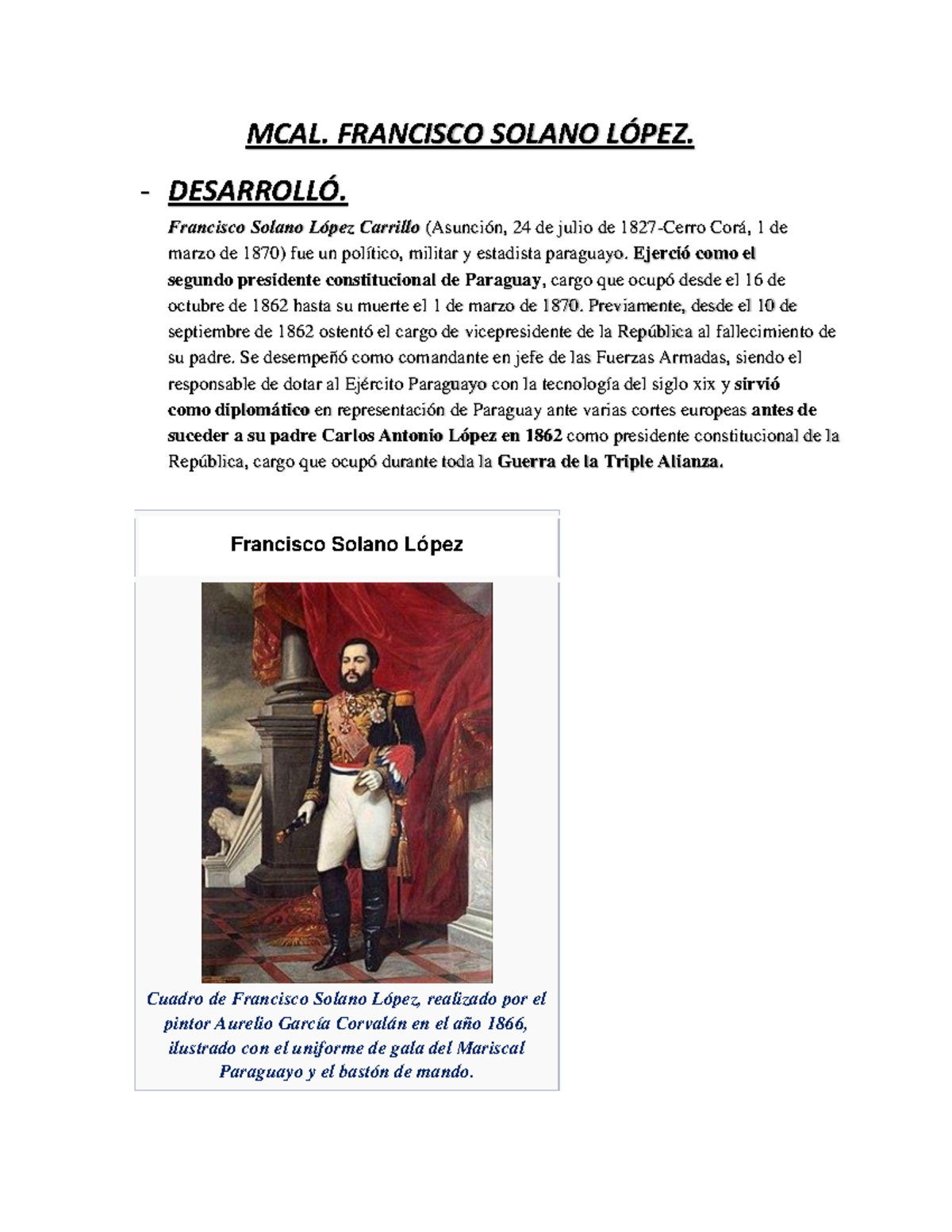 MCAL. FRANCISCO SOLANO LÓPEZ.

- DESARROLLÓ.

Francisco Solano López Carrillo (Asunción, 24 de julio de 1827-Cerro Corá, 1 de marzo de 1870) fue un político, militar y estadista paraguayo. Ejerció como el segundo presidente constitucional de Paraguay, cargo que ocupó desde el 16 de octubre de 1862 hasta su muerte el 1 de marzo de 1870. Previamente, desde el 10 de septiembre de 1862 ostentó el cargo de vicepresidente de la República al fallecimiento de su padre. Se desempeñó como comandante en jefe de las Fuerzas Armadas, siendo el responsable de dotar al Ejército Paraguayo con la tecnología del siglo xix y sirvió como diplomático en representación de Paraguay ante varias cortes europeas antes de suceder a su padre Carlos Antonio López en 1862 como presidente constitucional de la República, cargo que ocupó durante toda la Guerra de la Triple Alianza.

Francisco Solano López

Cuadro de Francisco Solano López, realizado por el pintor Aurelio García Corvalán en el año 1866, ilustrado con el uniforme de gala del Mariscal Paraguayo y el bastón de mando.